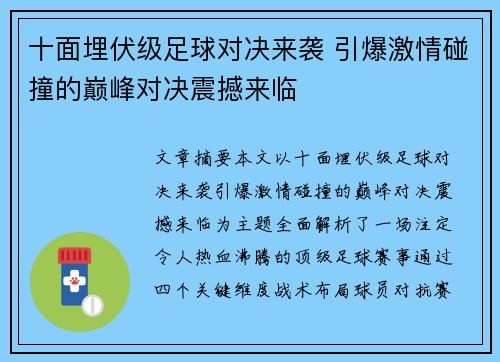 十面埋伏级足球对决来袭 引爆激情碰撞的巅峰对决震撼来临

文章摘要本文以十面埋伏级足球对决来袭引爆激情碰撞的巅峰对决震撼来临为主题全面解析了一场注定令人热血沸腾的顶级足球赛事通过四个关键维度战术布局球员对抗赛